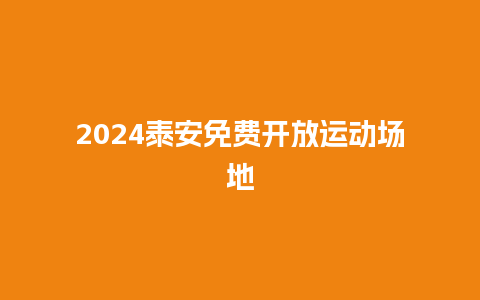 2024泰安免费开放运动场地